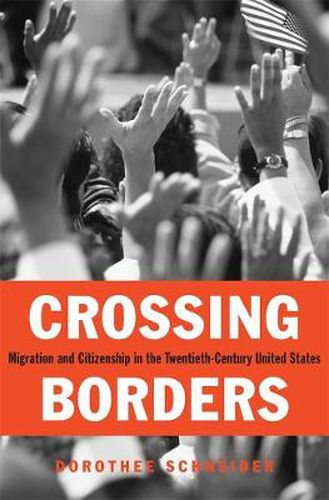 CROSSING
Migration and Citizenship in the Twentieth-Century United States
BORDERS
DOROTHEE SCHNEIDER